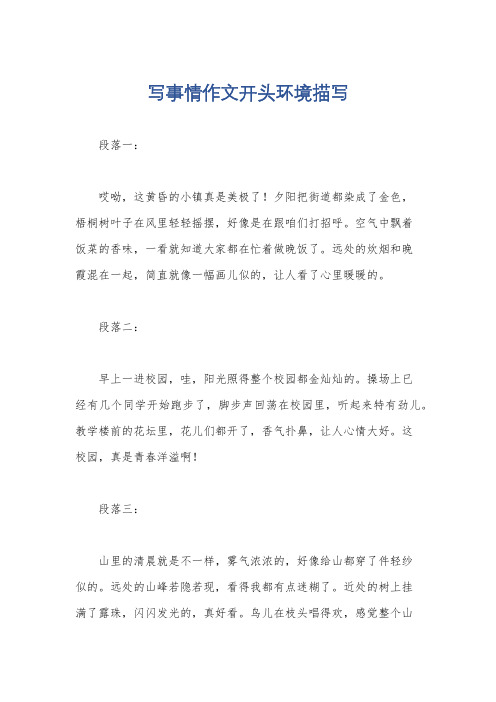 写事情作文开头环境描写

段落一：

哎呦，这黄昏的小镇真是美极了！夕阳把街道都染成了金色，梧桐树叶子在风里轻轻摇摆，好像是在跟咱们打招呼。空气中飘着饭菜的香味，一看就知道大家都在忙着做晚饭了。远处的炊烟和晚霞混在一起，简直就像一幅画儿似的，让人看了心里暖暖的。

段落二：

早上一进校园，哇，阳光照得整个校园都金灿灿的。操场上已经有几个同学开始跑步了，脚步声回荡在校园里，听起来特有劲儿。教学楼前的花坛里，花儿们都开了，香气扑鼻，让人心情大好。这校园，真是青春洋溢啊！

段落三：

山里的清晨就是不一样，雾气浓浓的，好像给山都穿了件轻纱似的。远处的山峰若隐若现，看得我都有点迷糊了。近处的树上挂满了露珠，闪闪发光的，真好看。鸟儿在枝头唱得欢，感觉整个山